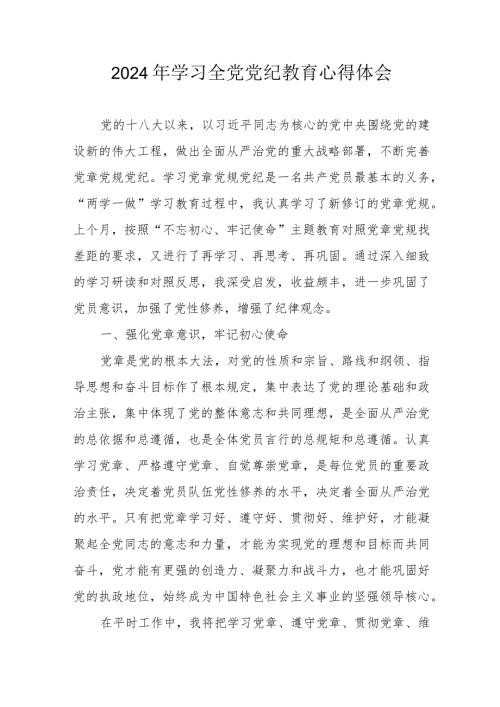 2024年学习全党党纪教育心得体会

党的十八大以来，以习近平同志为核心的党中央围绕党的建设新的伟大工程，做出全面从严治党的重大战略部署，不断完善党章党规党纪。学习党章党规党纪是一名共产党员最基本的义务，“两学一做”学习教育过程中，我认真学习了新修订的党章党规。上个月，按照“不忘初心、牢记使命”主题教育对照党章党规找差距的要求，又进行了再学习、再思考、再巩固。通过深入细致的学习研读和对照反思，我深受启发，收益颇丰，进一步巩固了党员意识，加强了党性修养，增强了纪律观念。

一、强化党章意识，牢记初心使命

党章是党的根本大法，对党的性质和宗旨、路线和纲领、指导思想和奋斗目标作了根本规定，集中表达了党的理论基础和政治主张，集中体现了党的整体意志和共同理想，是全面从严治党的总依据和总遵循，也是全体党员言行的总规矩和总遵循。认真学习党章、严格遵守党章、自觉尊崇党章，是每位党员的重要政治责任，决定着党员队伍党性修养的水平，决定着全面从严治党的水平。只有把党章学习好、遵守好、贯彻好、维护好，才能凝聚起全党同志的意志和力量，才能为实现党的理想和目标而共同奋斗，党才能有更强的创造力、凝聚力和战斗力，也才能巩固好党的执政地位，始终成为中国特色社会主义事业的坚强领导核心。

在平时工作中，我将把学习党章、遵守党章、贯彻党章、维